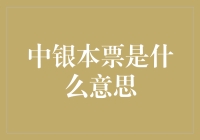 中银本票是什么意思